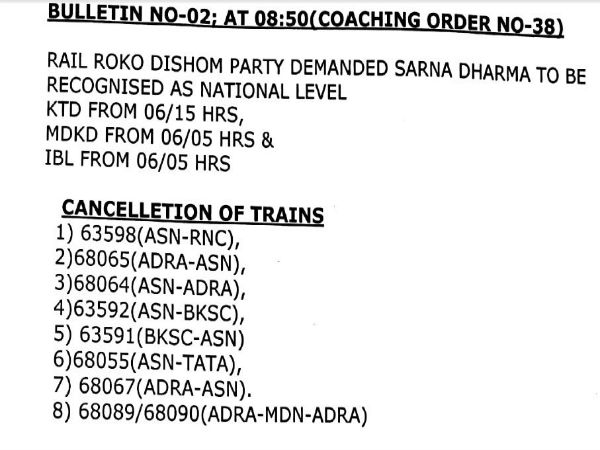 BULLETIN NO-02; AT 08:50(COACHING ORDER NO-38)

RAIL ROKO DISHOM PARTY DEMANDED SARNA DHARMA TO BE RECOGNISED AS NATIONAL LEVEL
KTD FROM 06/15 HRS,
MDKD FROM 06/05 HRS &
IBL FROM 06/05 HRS

CANCELLETION OF TRAINS
1) 63598(ASN-RNC),
2)68065(ADRA-ASN),
3)68064(ASN-ADRA),
4)63592(ASN-BKSC),
5) 63591(BKSC-ASN)
6)68055(ASN-TATA),
7) 68067(ADRA-ASN).
8) 68089/68090(ADRA-MDN-ADRA)